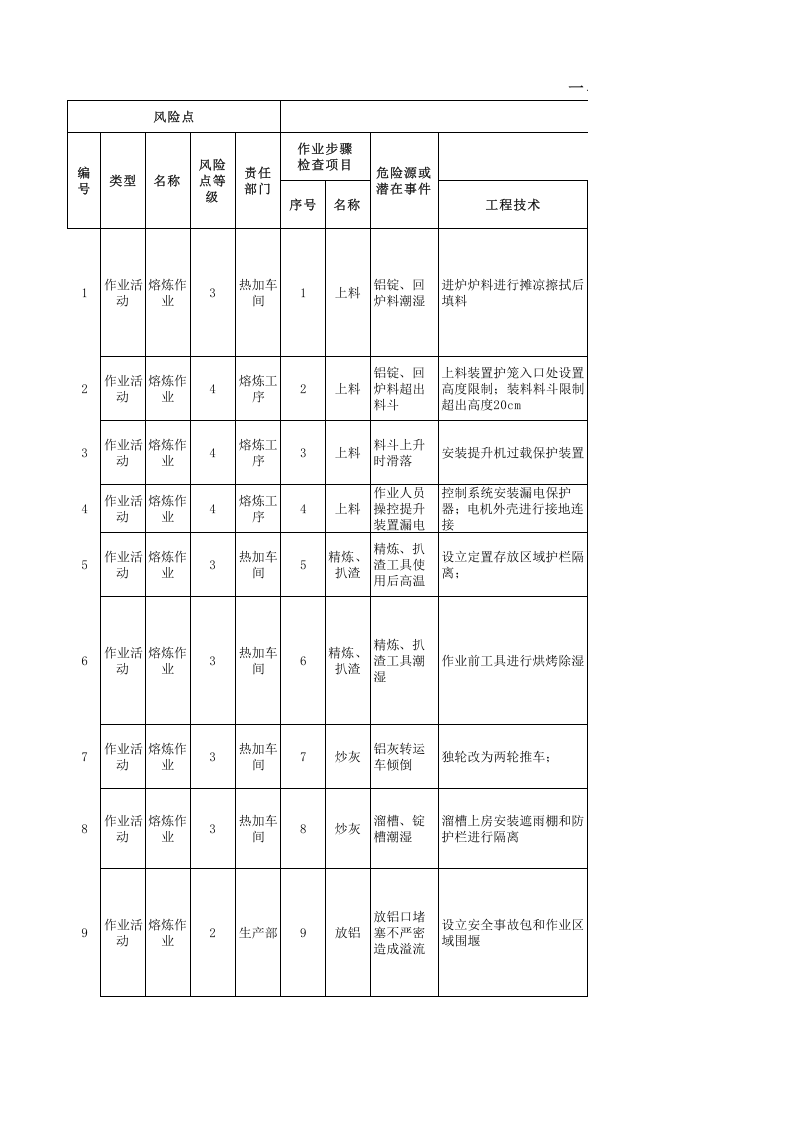 一.

| 风险点 |  |  |  |  |  |  |  |  |
|---|---|---|---|---|---|---|---|---|
| 编号 | 类型 | 名称 | 风险点等级 | 责任部门 | 作业步骤检查项目 |  | 危险源或潜在事件 |  |
|  |  |  |  |  | 序号 | 名称 |  | 工程技术 |
| 1 | 作业活动 | 熔炼作业 | 3 | 热加车间 | 1 | 上料 | 铝锭、回炉料潮湿 | 进炉炉料进行摊凉擦拭后填料 |
| 2 | 作业活动 | 熔炼作业 | 4 | 熔炼工序 | 2 | 上料 | 铝锭、回炉料超出料斗 | 上料装置护笼入口处设置高度限制；装料料斗限制超出高度20cm |
| 3 | 作业活动 | 熔炼作业 | 4 | 熔炼工序 | 3 | 上料 | 料斗上升时滑落 | 安装提升机过载保护装置 |
| 4 | 作业活动 | 熔炼作业 | 4 | 熔炼工序 | 4 | 上料 | 作业人员操控提升装置漏电 | 控制系统安装漏电保护器；电机外壳进行接地连接 |
| 5 | 作业活动 | 熔炼作业 | 3 | 热加车间 | 5 | 精炼、扒渣 | 精炼、扒渣工具使用后高温 | 设立定置存放区域护栏隔离； |
| 6 | 作业活动 | 熔炼作业 | 3 | 热加车间 | 6 | 精炼、扒渣 | 精炼、扒渣工具潮湿 | 作业前工具进行烘烤除湿 |
| 7 | 作业活动 | 熔炼作业 | 3 | 热加车间 | 7 | 炒灰 | 铝灰转运车倾倒 | 独轮改为两轮推车； |
| 8 | 作业活动 | 熔炼作业 | 3 | 热加车间 | 8 | 炒灰 | 溜槽、锭槽潮湿 | 溜槽上房安装遮雨棚和防护栏进行隔离 |
| 9 | 作业活动 | 熔炼作业 | 2 | 生产部 | 9 | 放铝 | 放铝口堵塞不严密造成溢流 | 设立安全事故包和作业区域围堰 |